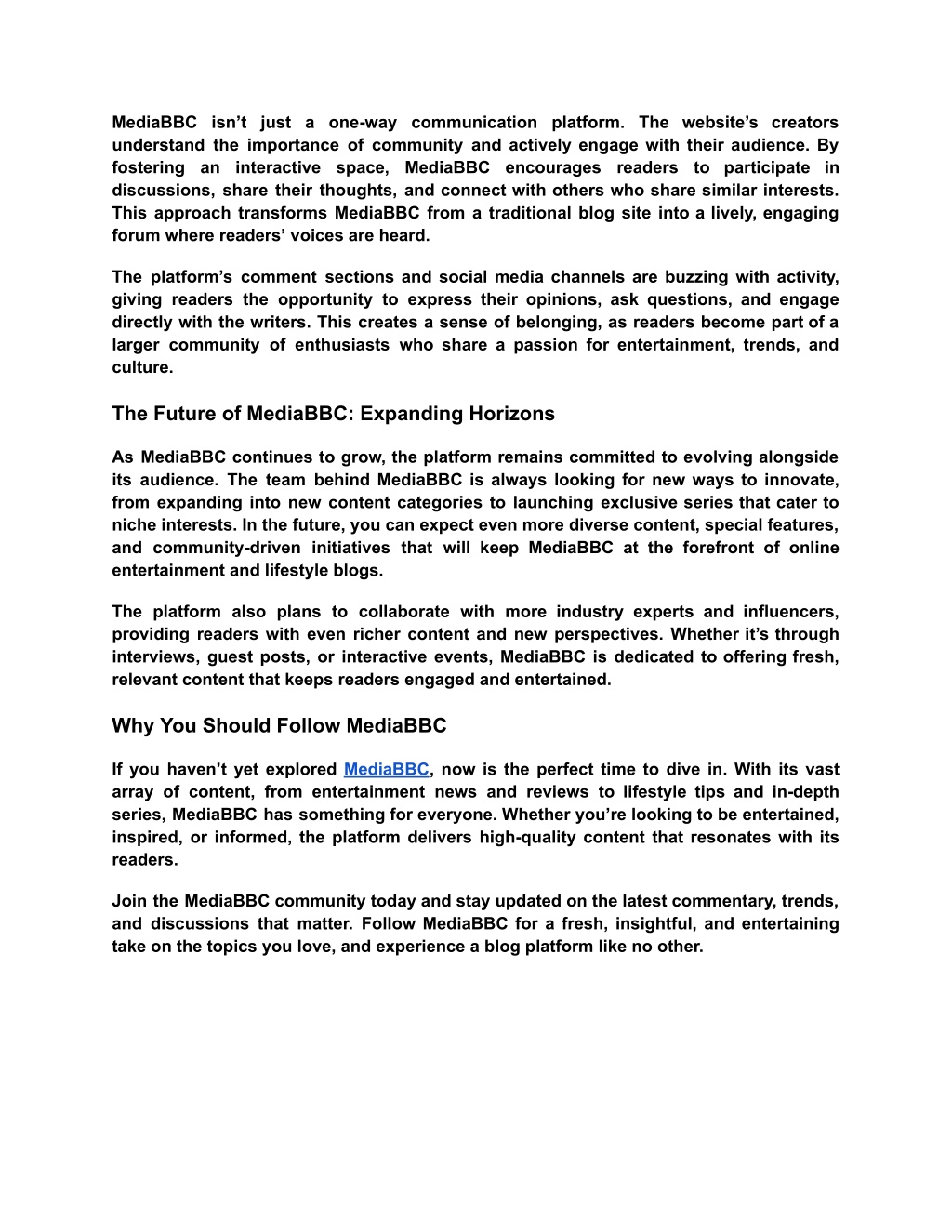 MediaBBC isn’t just a one-way communication platform. The website’s creators understand the importance of community and actively engage with their audience. By fostering an interactive space, MediaBBC encourages readers to participate in discussions, share their thoughts, and connect with others who share similar interests. This approach transforms MediaBBC from a traditional blog site into a lively, engaging forum where readers’ voices are heard.

The platform’s comment sections and social media channels are buzzing with activity, giving readers the opportunity to express their opinions, ask questions, and engage directly with the writers. This creates a sense of belonging, as readers become part of a larger community of enthusiasts who share a passion for entertainment, trends, and culture.

The Future of MediaBBC: Expanding Horizons

As MediaBBC continues to grow, the platform remains committed to evolving alongside its audience. The team behind MediaBBC is always looking for new ways to innovate, from expanding into new content categories to launching exclusive series that cater to niche interests. In the future, you can expect even more diverse content, special features, and community-driven initiatives that will keep MediaBBC at the forefront of online entertainment and lifestyle blogs.

The platform also plans to collaborate with more industry experts and influencers, providing readers with even richer content and new perspectives. Whether it’s through interviews, guest posts, or interactive events, MediaBBC is dedicated to offering fresh, relevant content that keeps readers engaged and entertained.

Why You Should Follow MediaBBC

If you haven’t yet explored MediaBBC, now is the perfect time to dive in. With its vast array of content, from entertainment news and reviews to lifestyle tips and in-depth series, MediaBBC has something for everyone. Whether you’re looking to be entertained, inspired, or informed, the platform delivers high-quality content that resonates with its readers.

Join the MediaBBC community today and stay updated on the latest commentary, trends, and discussions that matter. Follow MediaBBC for a fresh, insightful, and entertaining take on the topics you love, and experience a blog platform like no other.